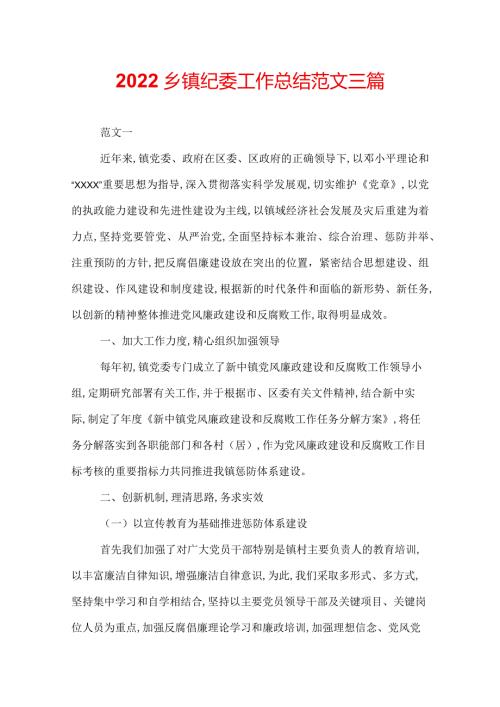 2022乡镇纪委工作总结范文三篇

范文一

近年来,镇党委、政府在区委、区政府的正确领导下,以邓小平理论和“XXXX”重要思想为指导,深入贯彻落实科学发展观,切实维护《党章》,以党的执政能力建设和先进性建设为主线,以镇域经济社会发展及灾后重建为着力点,坚持党要管党、从严治党,全面坚持标本兼治、综合治理、惩防并举、注重预防的方针,把反腐倡廉建设放在突出的位置,紧密结合思想建设、组织建设、作风建设和制度建设,根据新的时代条件和面临的新形势、新任务,以创新的精神整体推进党风廉政建设和反腐败工作,取得明显成效。

一、加大工作力度,精心组织加强领导

每年初,镇党委专门成立了新中镇党风廉政建设和反腐败工作领导小组,定期研究部署有关工作,并于根据市、区委有关文件精神,结合新中实际,制定了年度《新中镇党风廉政建设和反腐败工作任务分解方案》,将任务分解落实到各职能部门和各村(居),作为党风廉政建设和反腐败工作目标考核的重要指标力共同推进我镇惩防体系建设。

二、创新机制,理清思路,务求实效

(一)以宣传教育为基础推进惩防体系建设

首先我们加强了对广大党员干部特别是镇村主要负责人的教育培训,以丰富廉洁自律知识,增强廉洁自律意识,为此,我们采取多形式、多方式,坚持集中学习和自学相结合,坚持以主要党员领导干部及关键项目、关键岗位人员为重点,加强反腐倡廉理论学习和廉政培训,加强理想信念、党风党